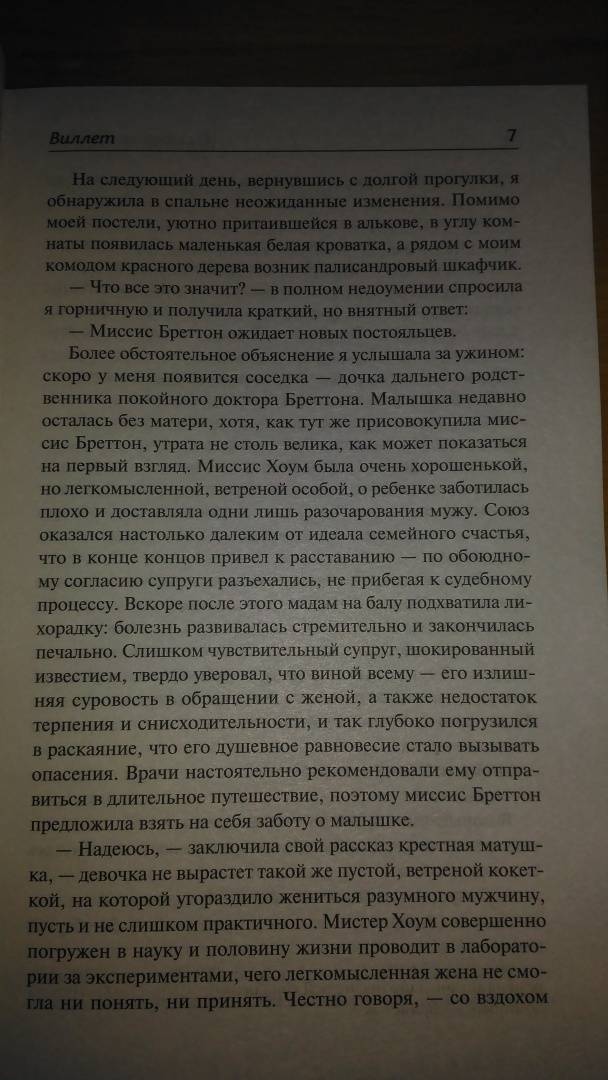 Виллет 7

На следующий день, вернувшись с долгой прогулки, я обнаружила в спальне неожиданные изменения. Помимо моей постели, уютно притаившейся в алькове, в углу комнаты появилась маленькая белая кроватка, а рядом с моим комодом красного дерева возник палисандровый шкафчик.

— Что все это значит? — в полном недоумении спросила я горничную и получила краткий, но внятный ответ:

— Миссис Бреттон ожидает новых постояльцев.

Более обстоятельное объяснение я услышала за ужином: скоро у меня появится соседка — дочка дальнего родственника покойного доктора Бреттона. Малышка недавно осталась без матери, хотя, как тут же присовокупила миссис Бреттон, утрата не столь велика, как может показаться на первый взгляд. Миссис Хоум была очень хорошенькой, но легкомысленной, ветреной особой, о ребенке заботилась плохо и доставляла одни лишь разочарования мужу. Союз оказался настолько далеким от идеала семейного счастья, что в конце концов привел к расставанию — по обоюдному согласию супруги разъехались, не прибегая к судебному процессу. Вскоре после этого мадам на балу подхватила лихорадку: болезнь развивалась стремительно и закончилась печально. Слишком чувствительный супруг, шокированный известием, твердо уверовал, что виной всему — его излишняя суровость в обращении с женой, а также недостаток терпения и снисходительности, и так глубоко погрузился в раскаяние, что его душевное равновесие стало вызывать опасения. Врачи настоятельно рекомендовали ему отправиться в длительное путешествие, поэтому миссис Бреттон предложила взять на себя заботу о малышке.

— Надеюсь, — заключила свой рассказ крестная матушка, — девочка не вырастет такой же пустой, ветреной кокеткой, на которой угораздило жениться разумного мужчину, пусть и не слишком практичного. Мистер Хоум совершенно погружен в науку и половину жизни проводит в лаборатории за экспериментами, чего легкомысленная жена не смогла ни понять, ни принять. Честно говоря, — со вздохом